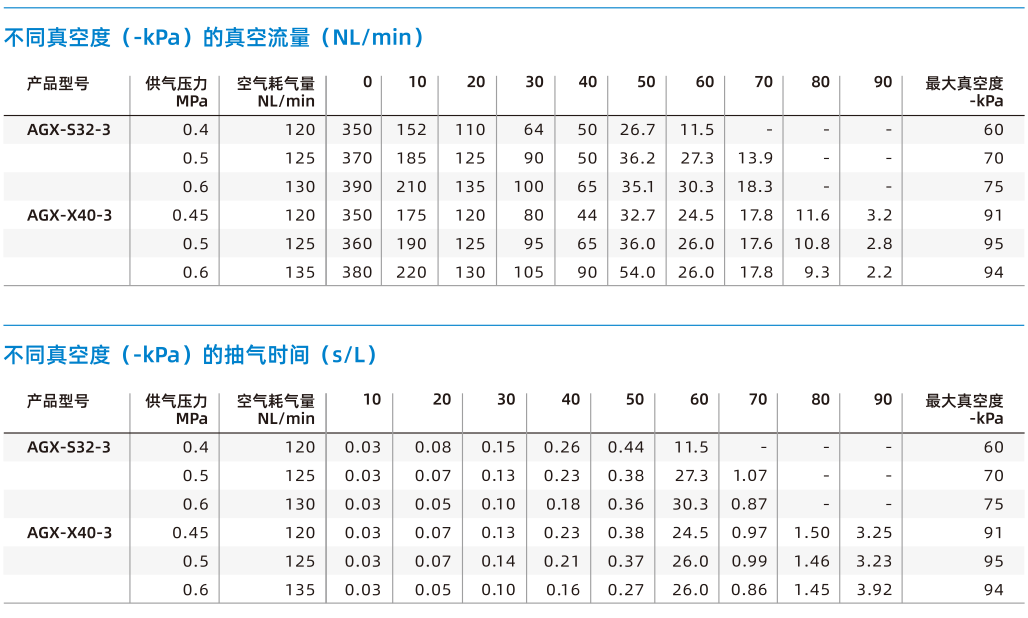 不同真空度（-kPa）的真空流量（NL/min）

| 产品型号 | 供气压力 MPa | 空气耗气量 NL/min | 0 | 10 | 20 | 30 | 40 | 50 | 60 | 70 | 80 | 90 | 最大真空度 -kPa |
|---|---|---|---|---|---|---|---|---|---|---|---|---|---|
| AGX-S32-3 | 0.4 | 120 | 350 | 152 | 110 | 64 | 50 | 26.7 | 11.5 | - | - | - | 60 |
|  | 0.5 | 125 | 370 | 185 | 125 | 90 | 50 | 36.2 | 27.3 | 13.9 | - | - | 70 |
|  | 0.6 | 130 | 390 | 210 | 135 | 100 | 65 | 35.1 | 30.3 | 18.3 | - | - | 75 |
| AGX-X40-3 | 0.45 | 120 | 350 | 175 | 120 | 80 | 44 | 32.7 | 24.5 | 17.8 | 11.6 | 3.2 | 91 |
|  | 0.5 | 125 | 360 | 190 | 125 | 95 | 65 | 36.0 | 26.0 | 17.6 | 10.8 | 2.8 | 95 |
|  | 0.6 | 135 | 380 | 220 | 130 | 105 | 90 | 54.0 | 26.0 | 17.8 | 9.3 | 2.2 | 94 |

不同真空度（-kPa）的抽气时间（s/L）

| 产品型号 | 供气压力 MPa | 空气耗气量 NL/min | 10 | 20 | 30 | 40 | 50 | 60 | 70 | 80 | 90 | 最大真空度 -kPa |
|---|---|---|---|---|---|---|---|---|---|---|---|---|
| AGX-S32-3 | 0.4 | 120 | 0.03 | 0.08 | 0.15 | 0.26 | 0.44 | 11.5 | - | - | - | 60 |
|  | 0.5 | 125 | 0.03 | 0.07 | 0.13 | 0.23 | 0.38 | 27.3 | 1.07 | - | - | 70 |
|  | 0.6 | 130 | 0.03 | 0.05 | 0.10 | 0.18 | 0.36 | 30.3 | 0.87 | - | - | 75 |
| AGX-X40-3 | 0.45 | 120 | 0.03 | 0.07 | 0.13 | 0.23 | 0.38 | 24.5 | 0.97 | 1.50 | 3.25 | 91 |
|  | 0.5 | 125 | 0.03 | 0.07 | 0.14 | 0.21 | 0.37 | 26.0 | 0.99 | 1.46 | 3.23 | 95 |
|  | 0.6 | 135 | 0.03 | 0.05 | 0.10 | 0.16 | 0.27 | 26.0 | 0.86 | 1.45 | 3.92 | 94 |